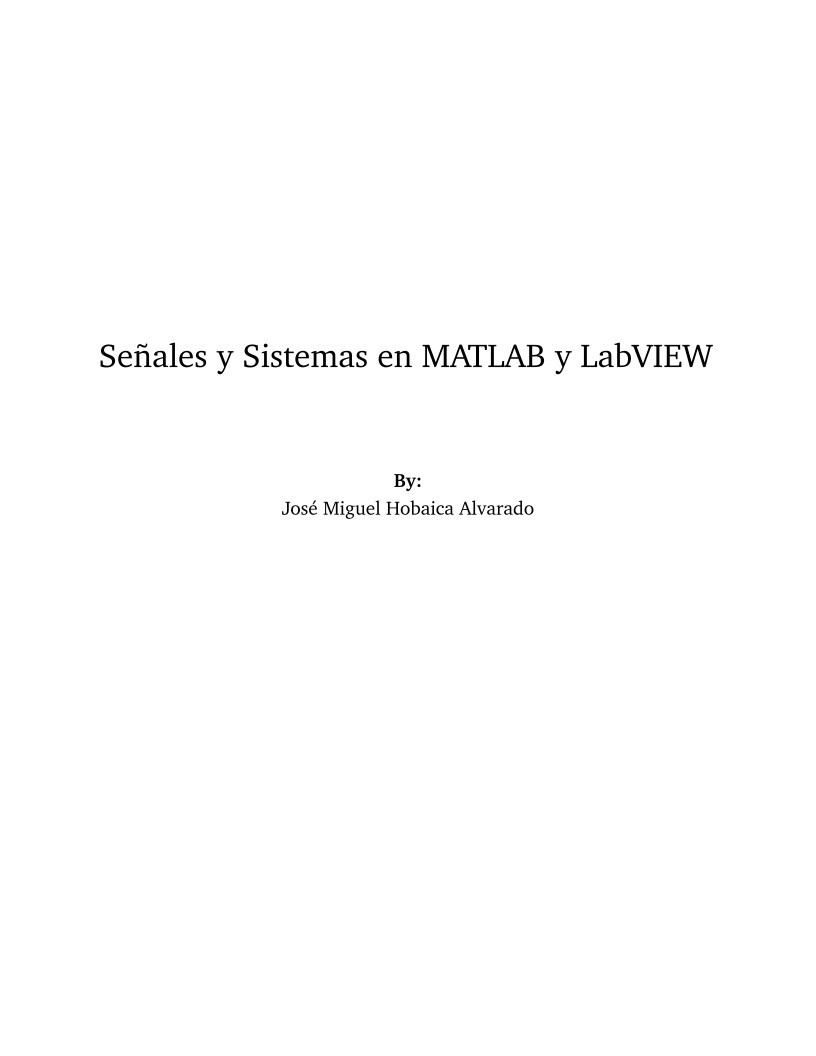 Señales y Sistemas en MATLAB y LabVIEW

By:
José Miguel Hobaica Alvarado